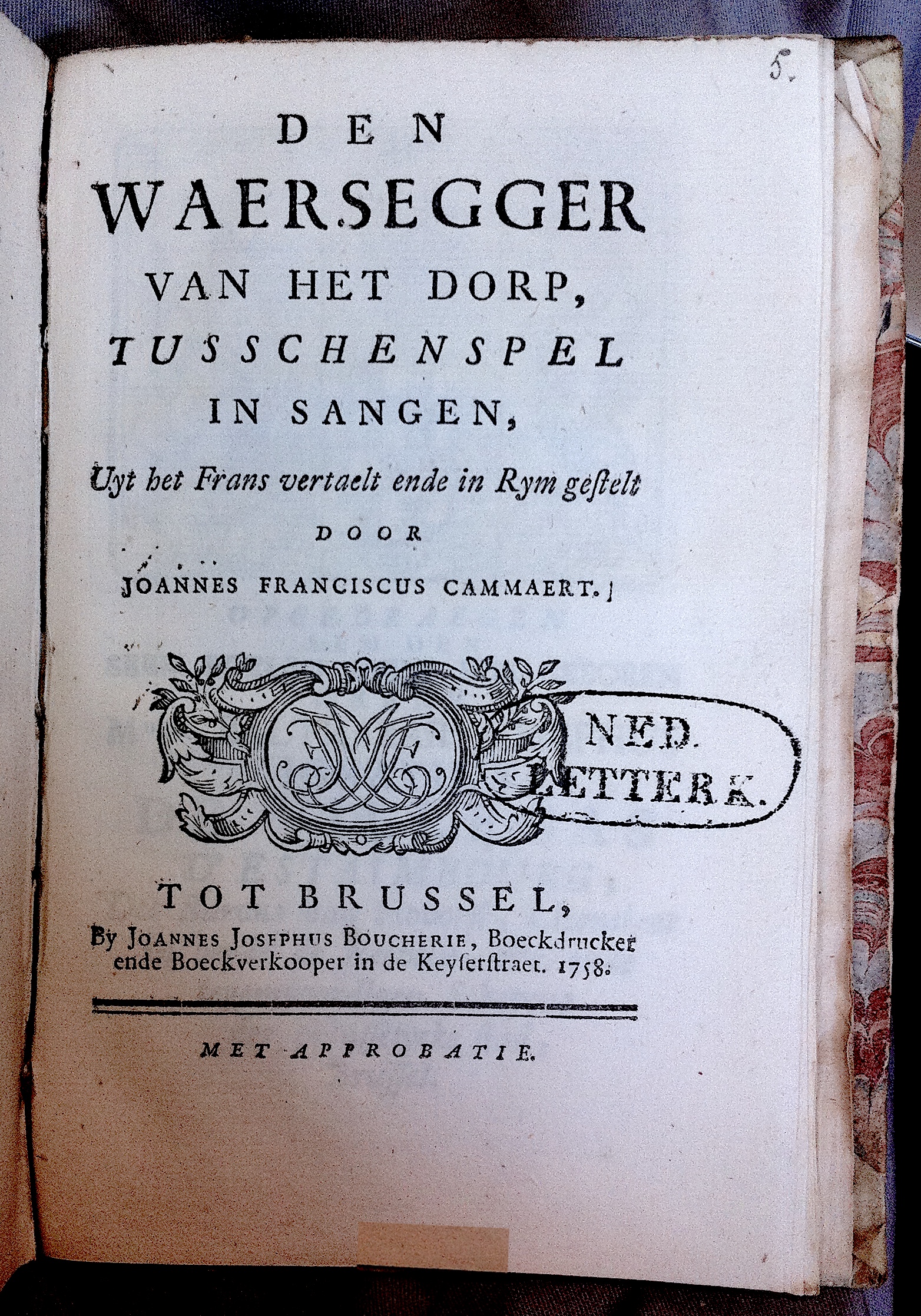 5.

DEN
WAERSEGGER
VAN HET DORP,
TUSSCHENSPEL
IN SANGEN,
Uyt het Frans vertaelt ende in Rym gestelt
DOOR
JOANNES FRANCISCUS CAMMAERT.

NED.
LETTERK.

TOT BRUSSEL,
By JOANNES JOSEPHUS BOUCHERIE, Boeckdrucker ende Boeckverkooper in de Keyserstraet. 1758.

MET APPROBATIE.